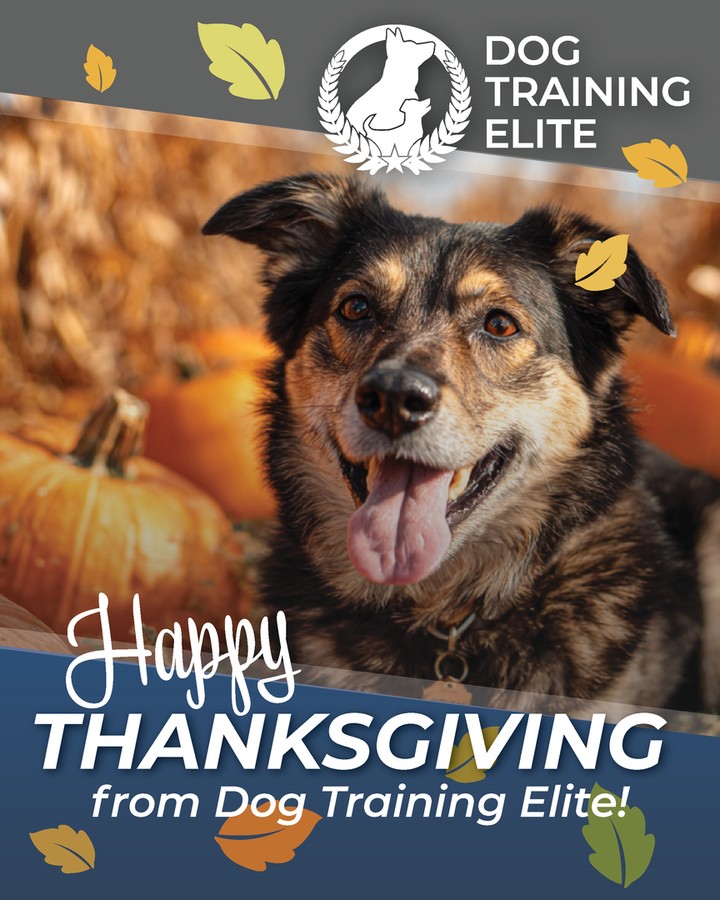 DOG TRAINING ELITE

Happy
THANKSGIVING
from Dog Training Elite!